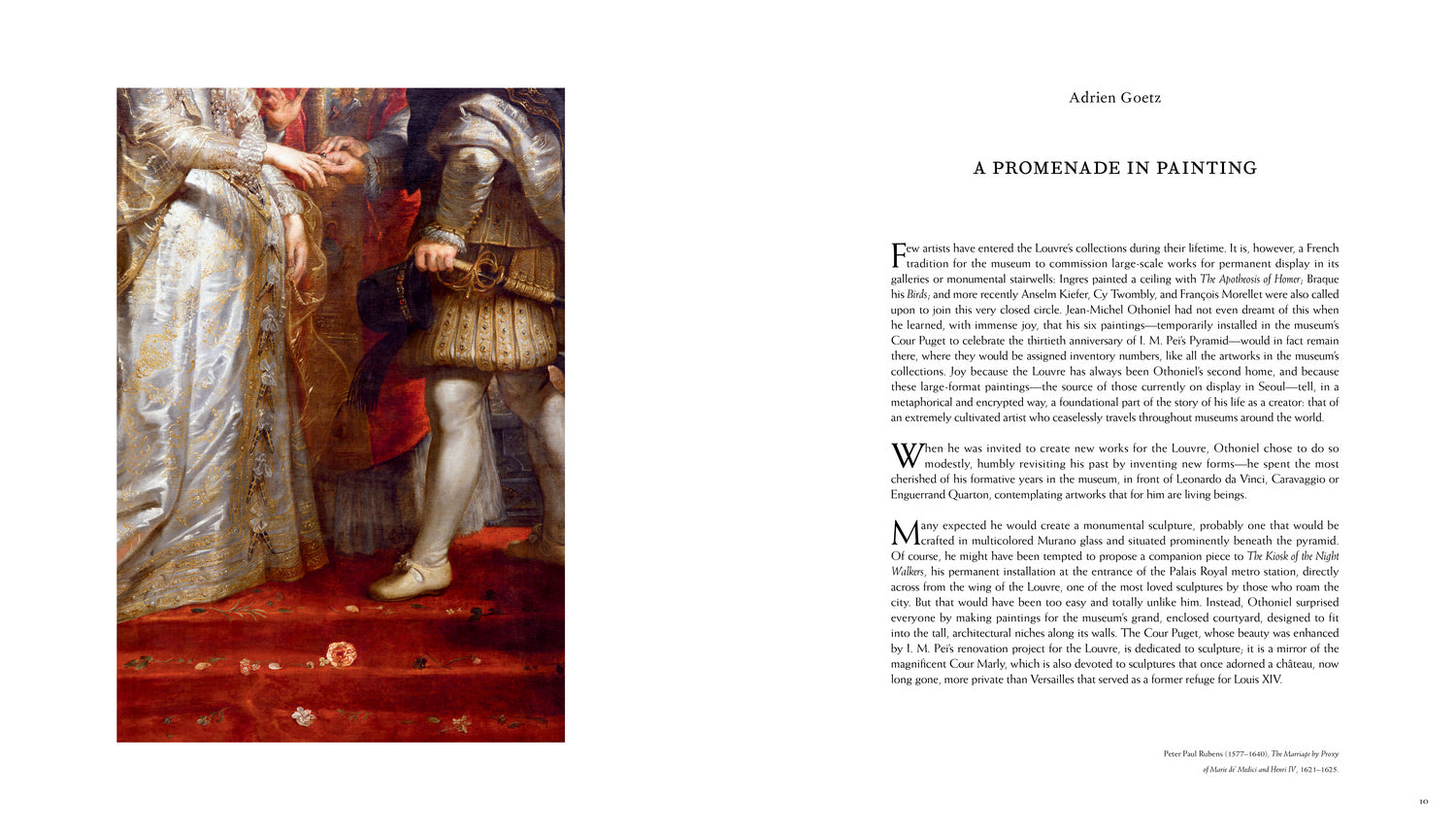 Adrien Goetz

A PROMENADE IN PAINTING

Few artists have entered the Louvre's collections during their lifetime. It is, however, a French tradition for the museum to commission large-scale works for permanent display in its galleries or monumental stairwells: Ingres painted a ceiling with The Apotheosis of Homer; Braque his Birds; and more recently Anselm Kiefer, Cy Twombly, and François Morellet were also called upon to join this very closed circle. Jean-Michel Othoniel had not even dreamt of this when he learned, with immense joy, that his six paintings—temporarily installed in the museum's Cour Puget to celebrate the thirtieth anniversary of I. M. Pei's Pyramid—would in fact remain there, where they would be assigned inventory numbers, like all the artworks in the museum's collections. Joy because the Louvre has always been Othoniel's second home, and because these large-format paintings—the source of those currently on display in Seoul—tell, in a metaphorical and encrypted way, a foundational part of the story of his life as a creator: that of an extremely cultivated artist who ceaselessly travels throughout museums around the world.

When he was invited to create new works for the Louvre, Othoniel chose to do so modestly, humbly revisiting his past by inventing new forms—he spent the most cherished of his formative years in the museum, in front of Leonardo da Vinci, Caravaggio or Enguerrand Quarton, contemplating artworks that for him are living beings.

Many expected he would create a monumental sculpture, probably one that would be crafted in multicolored Murano glass and situated prominently beneath the pyramid. Of course, he might have been tempted to propose a companion piece to The Kiosk of the Night Walkers, his permanent installation at the entrance of the Palais Royal metro station, directly across from the wing of the Louvre, one of the most loved sculptures by those who roam the city. But that would have been too easy and totally unlike him. Instead, Othoniel surprised everyone by making paintings for the museum's grand, enclosed courtyard, designed to fit into the tall, architectural niches along its walls. The Cour Puget, whose beauty was enhanced by I. M. Pei's renovation project for the Louvre, is dedicated to sculpture; it is a mirror of the magnificent Cour Marly, which is also devoted to sculptures that once adorned a château, now long gone, more private than Versailles that served as a former refuge for Louis XIV.

Peter Paul Rubens (1577–1640), The Marriage by Proxy of Marie de' Medici and Henri IV, 1621–1625.

10